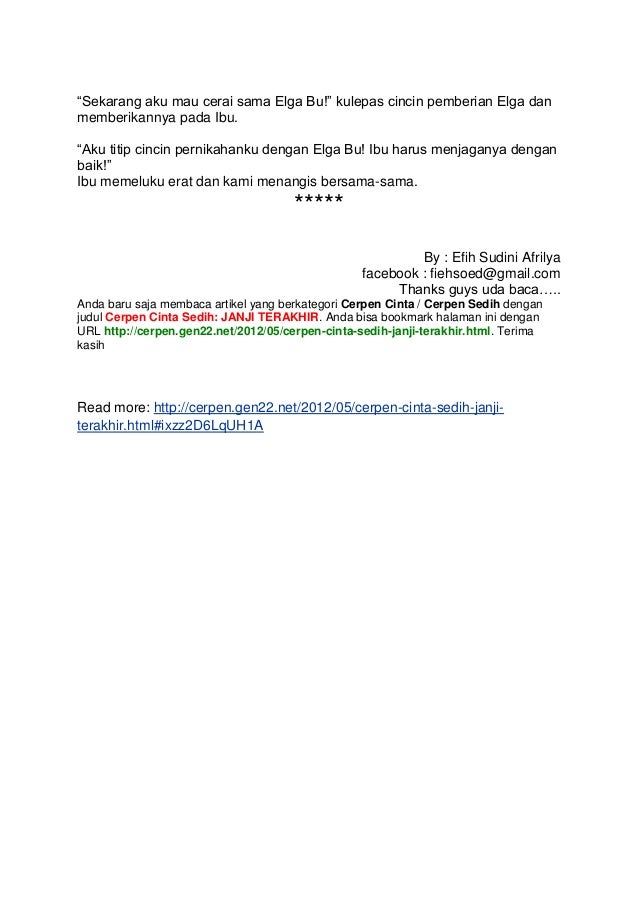 “Sekarang aku mau cerai sama Elga Bu!” kulepas cincin pemberian Elga dan memberikannya pada Ibu.

“Aku titip cincin pernikahanku dengan Elga Bu! Ibu harus menjaganya dengan baik!”
Ibu memeluku erat dan kami menangis bersama-sama.
*****

By : Efih Sudini Afrilya
facebook : fiehsoed@gmail.com
Thanks guys uda baca…..

Anda baru saja membaca artikel yang berkategori Cerpen Cinta / Cerpen Sedih dengan judul Cerpen Cinta Sedih: JANJI TERAKHIR. Anda bisa bookmark halaman ini dengan URL http://cerpen.gen22.net/2012/05/cerpen-cinta-sedih-janji-terakhir.html. Terima kasih

Read more: http://cerpen.gen22.net/2012/05/cerpen-cinta-sedih-janji-terakhir.html#ixzz2D6LqUH1A